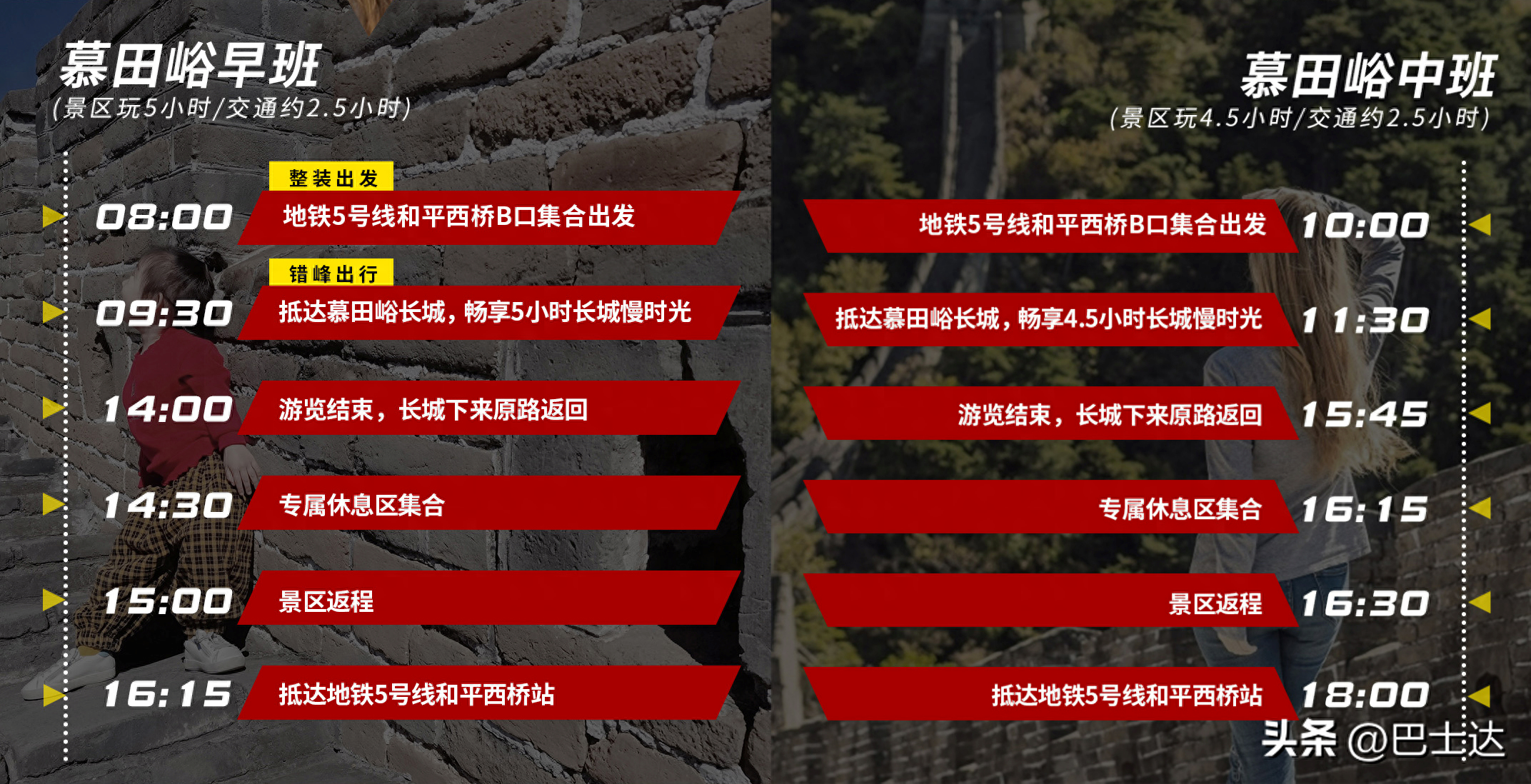 慕田峪早班
(景区玩5小时/交通约2.5小时)

整装出发
08:00 地铁5号线和平西桥B口集合出发
错峰出行
09:30 抵达慕田峪长城，畅享5小时长城慢时光
14:00 游览结束，长城下来原路返回
14:30 专属休息区集合
15:00 景区返程
16:15 抵达地铁5号线和平西桥站

慕田峪中班
(景区玩4.5小时/交通约2.5小时)

地铁5号线和平西桥B口集合出发 10:00
抵达慕田峪长城，畅享4.5小时长城慢时光 11:30
游览结束，长城下来原路返回 15:45
专属休息区集合 16:15
景区返程 16:30
抵达地铁5号线和平西桥站 18:00

头条 @巴士达